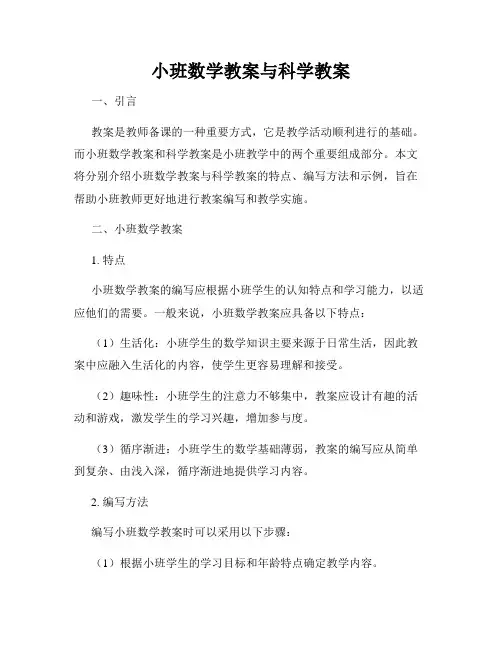 小班数学教案与科学教案

一、引言

教案是教师备课的一种重要方式，它是教学活动顺利进行的基础。而小班数学教案和科学教案是小班教学中的两个重要组成部分。本文将分别介绍小班数学教案与科学教案的特点、编写方法和示例，旨在帮助小班教师更好地进行教案编写和教学实施。

二、小班数学教案

1. 特点

小班数学教案的编写应根据小班学生的认知特点和学习能力，以适应他们的需要。一般来说，小班数学教案应具备以下特点：

（1）生活化：小班学生的数学知识主要来源于日常生活，因此教案中应融入生活化的内容，使学生更容易理解和接受。

（2）趣味性：小班学生的注意力不够集中，教案应设计有趣的活动和游戏，激发学生的学习兴趣，增加参与度。

（3）循序渐进：小班学生的数学基础薄弱，教案的编写应从简单到复杂、由浅入深，循序渐进地提供学习内容。

2. 编写方法

编写小班数学教案时可以采用以下步骤：

（1）根据小班学生的学习目标和年龄特点确定教学内容。